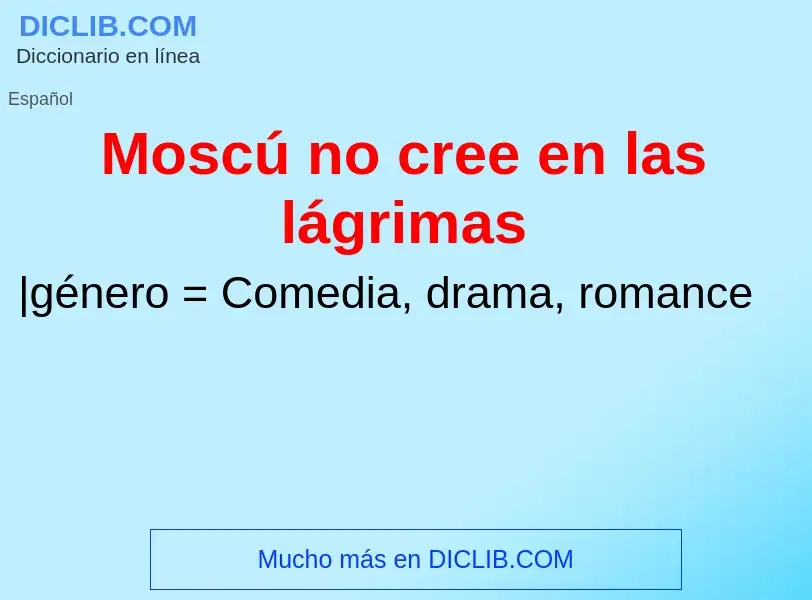 DICLIB.COM
Diccionario en línea

Español

Moscú no cree en las lágrimas

|género = Comedia, drama, romance

Mucho más en DICLIB.COM